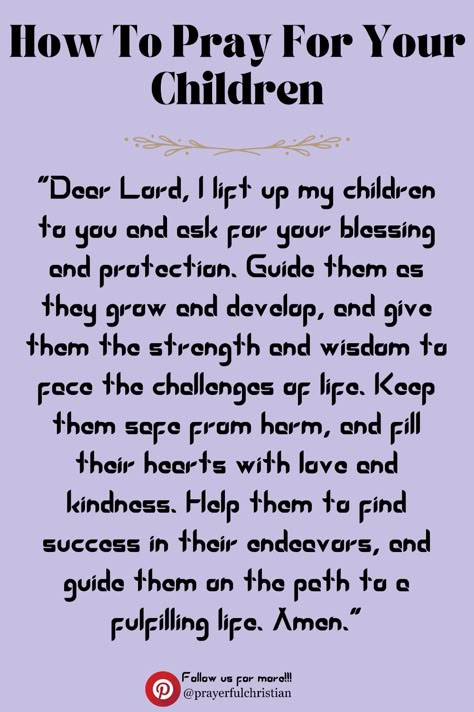 How To Pray For Your Children

"Dear Lord, I lift up my children to you and ask for your blessing and protection. Guide them as they grow and develop, and give them the strength and wisdom to face the challenges of life. Keep them safe from harm, and fill their hearts with love and kindness. Help them to find success in their endeavors, and guide them on the path to a fulfilling life. Amen."

Follow us for more!!!
@prayerfulchristian